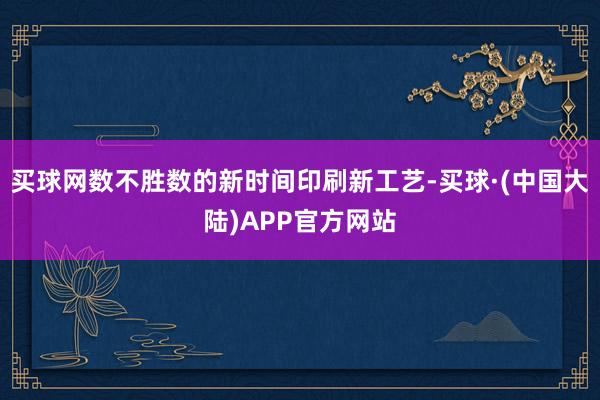 买球网数不胜数的新时间印刷新工艺-买球·(中国大陆)APP官方网站